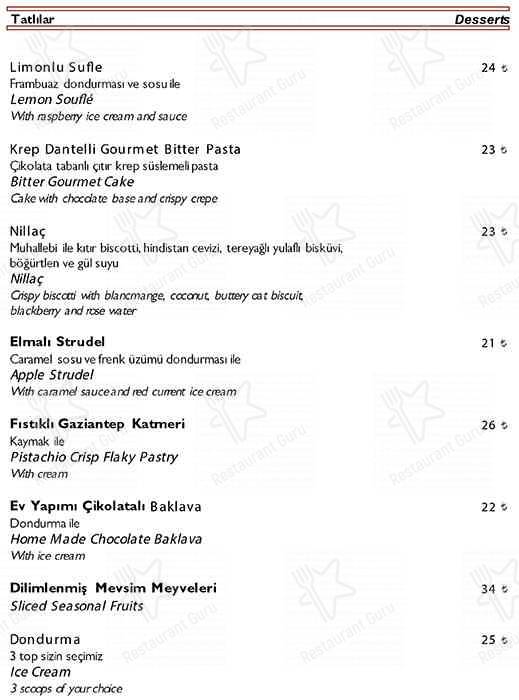 Tatlılar Desserts

Limonlu Sufle 24 ₺
Frambuaz dondurması ve sosu ile
Lemon Souflé
With raspberry ice cream and sauce

Krep Dantelli Gourmet Bitter Pasta 23 ₺
Çikolata tabanlı çıtır krep süslemeli pasta
Bitter Gourmet Cake
Cake with chocolate base and crispy crepe

Nillaç 23 ₺
Muhallebi ile kıtır biscotti, hindistan cevizi, tereyağlı yulaflı bisküvi, böğürtlen ve gül suyu
Nillaç
Crispy biscotti with blancmange, coconut, buttery oat biscuit, blackberry and rose water

Elmalı Strudel 21 ₺
Caramel sosu ve frenk üzümü dondurması ile
Apple Strudel
With caramel sauce and red current ice cream

Fıstıklı Gaziantep Katmeri 26 ₺
Kaymak ile
Pistachio Crisp Flaky Pastry
With cream

Ev Yapımı Çikolatalı Baklava 22 ₺
Dondurma ile
Home Made Chocolate Baklava
With ice cream

Dilimlenmiş Mevsim Meyveleri 34 ₺
Sliced Seasonal Fruits

Dondurma 25 ₺
3 top sizin seçimiz
Ice Cream
3 scoops of your choice

Restaurant Guru